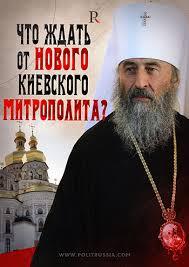 R

ЧТО ЖДАТЬ ОТ НОВОГО КИЕВСКОГО МИТРОПОЛИТА?

WWW.POLITRUSSIA.COM